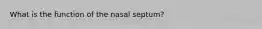 What is the function of the nasal septum?